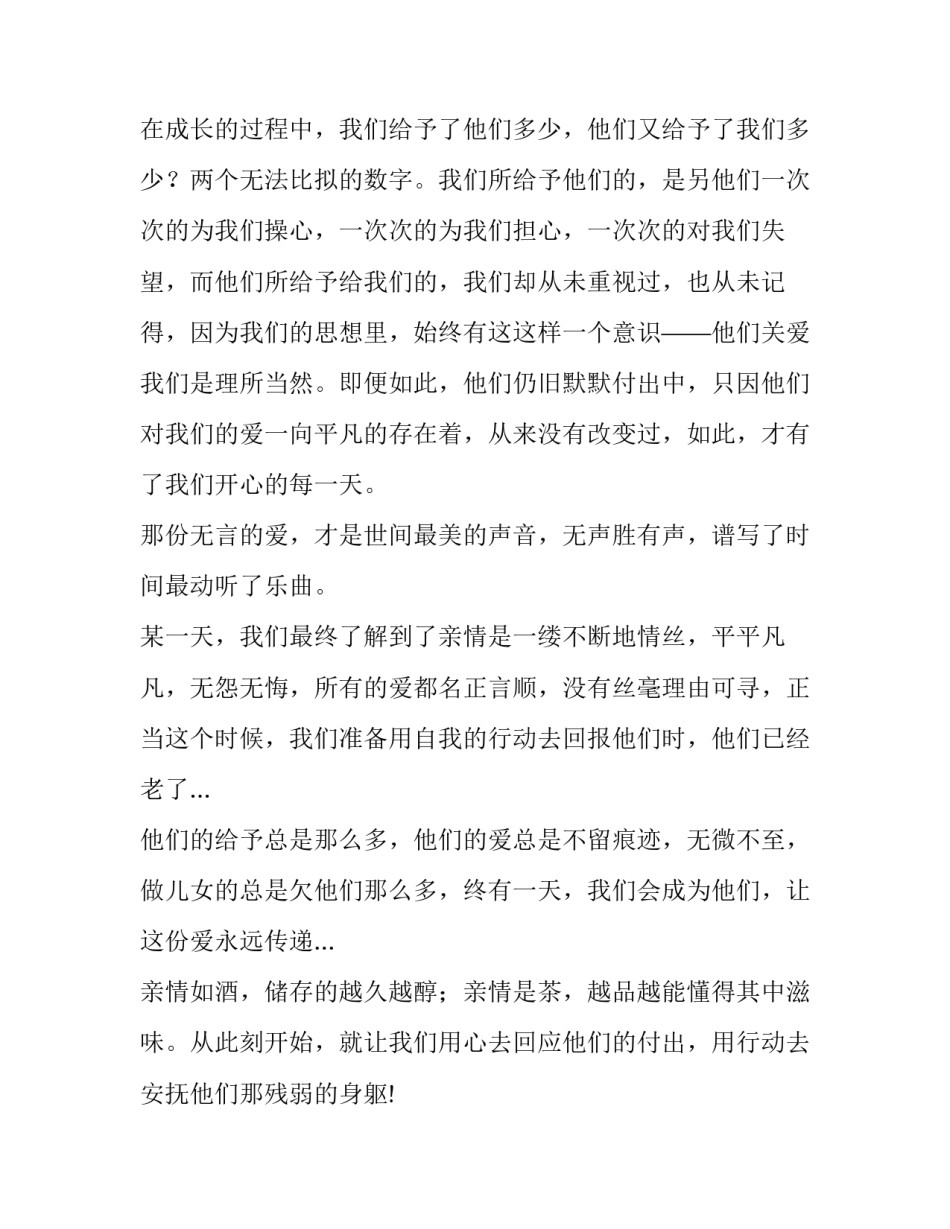 在成长的过程中，我们给予了他们多少，他们又给予了我们多少？两个无法比拟的数字。我们所给予他们的，是另他们一次次的为我们操心，一次次的为我们担心，一次次的对我们失望，而他们所给予给我们的，我们却从未重视过，也从未记得，因为我们的思想里，始终有这这样一个意识——他们关爱我们是理所当然。即便如此，他们仍旧默默付出中，只因他们对我们的爱一向平凡的存在着，从来没有改变过，如此，才有了我们开心的每一天。

那份无言的爱，才是世间最美的声音，无声胜有声，谱写了时间最动听了乐曲。

某一天，我们最终了解到了亲情是一缕不断地情丝，平平凡凡，无怨无悔，所有的爱都名正言顺，没有丝毫理由可寻，正当这个时候，我们准备用自我的行动去回报他们时，他们已经老了...

他们的给予总是那么多，他们的爱总是不留痕迹，无微不至，做儿女的总是欠他们那么多，终有一天，我们会成为他们，让这份爱永远传递...

亲情如酒，储存的越久越醇；亲情是茶，越品越能懂得其中滋味。从此刻开始，就让我们用心去回应他们的付出，用行动去安抚他们那残弱的身躯!